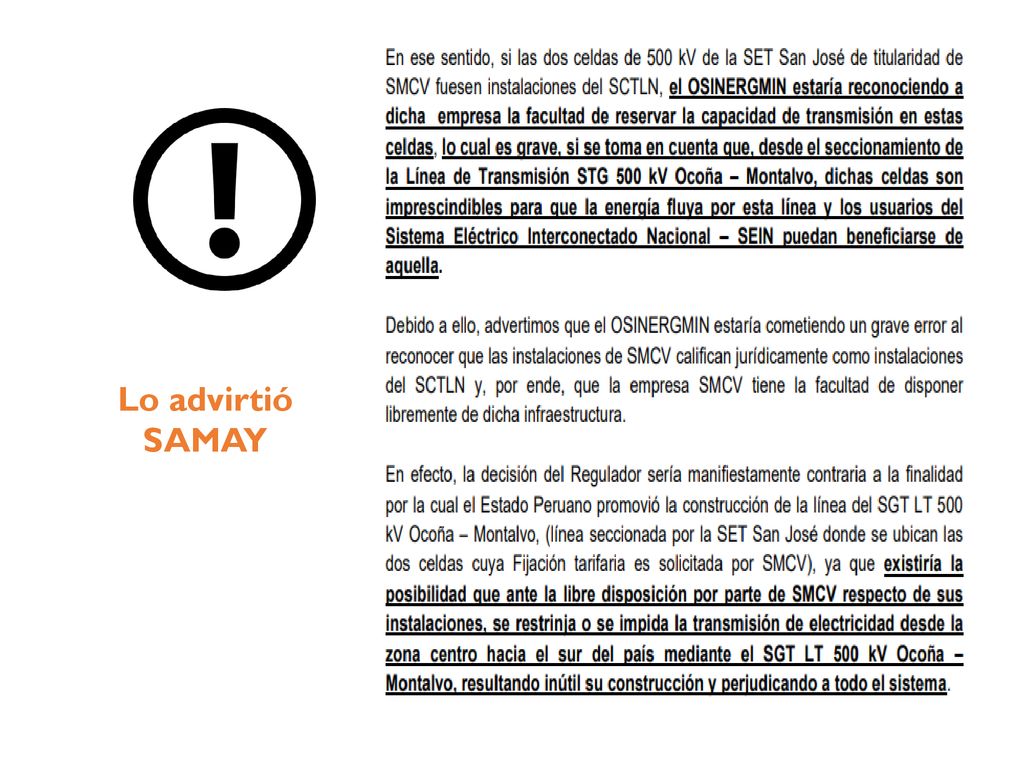 Lo advirtió SAMAY

En ese sentido, si las dos celdas de 500 kV de la SET San José de titularidad de SMCV fuesen instalaciones del SCTLN, el OSINERGMIN estaría reconociendo a dicha empresa la facultad de reservar la capacidad de transmisión en estas celdas, lo cual es grave, si se toma en cuenta que, desde el seccionamiento de la Línea de Transmisión STG 500 kV Ocoña – Montalvo, dichas celdas son imprescindibles para que la energía fluya por esta línea y los usuarios del Sistema Eléctrico Interconectado Nacional – SEIN puedan beneficiarse de aquella.

Debido a ello, advertimos que el OSINERGMIN estaría cometiendo un grave error al reconocer que las instalaciones de SMCV califican jurídicamente como instalaciones del SCTLN y, por ende, que la empresa SMCV tiene la facultad de disponer libremente de dicha infraestructura.

En efecto, la decisión del Regulador sería manifiestamente contraria a la finalidad por la cual el Estado Peruano promovió la construcción de la línea del SGT LT 500 kV Ocoña – Montalvo, (línea seccionada por la SET San José donde se ubican las dos celdas cuya Fijación tarifaria es solicitada por SMCV), ya que existiría la posibilidad que ante la libre disposición por parte de SMCV respecto de sus instalaciones, se restrinja o se impida la transmisión de electricidad desde la zona centro hacia el sur del país mediante el SGT LT 500 kV Ocoña – Montalvo, resultando inútil su construcción y perjudicando a todo el sistema.